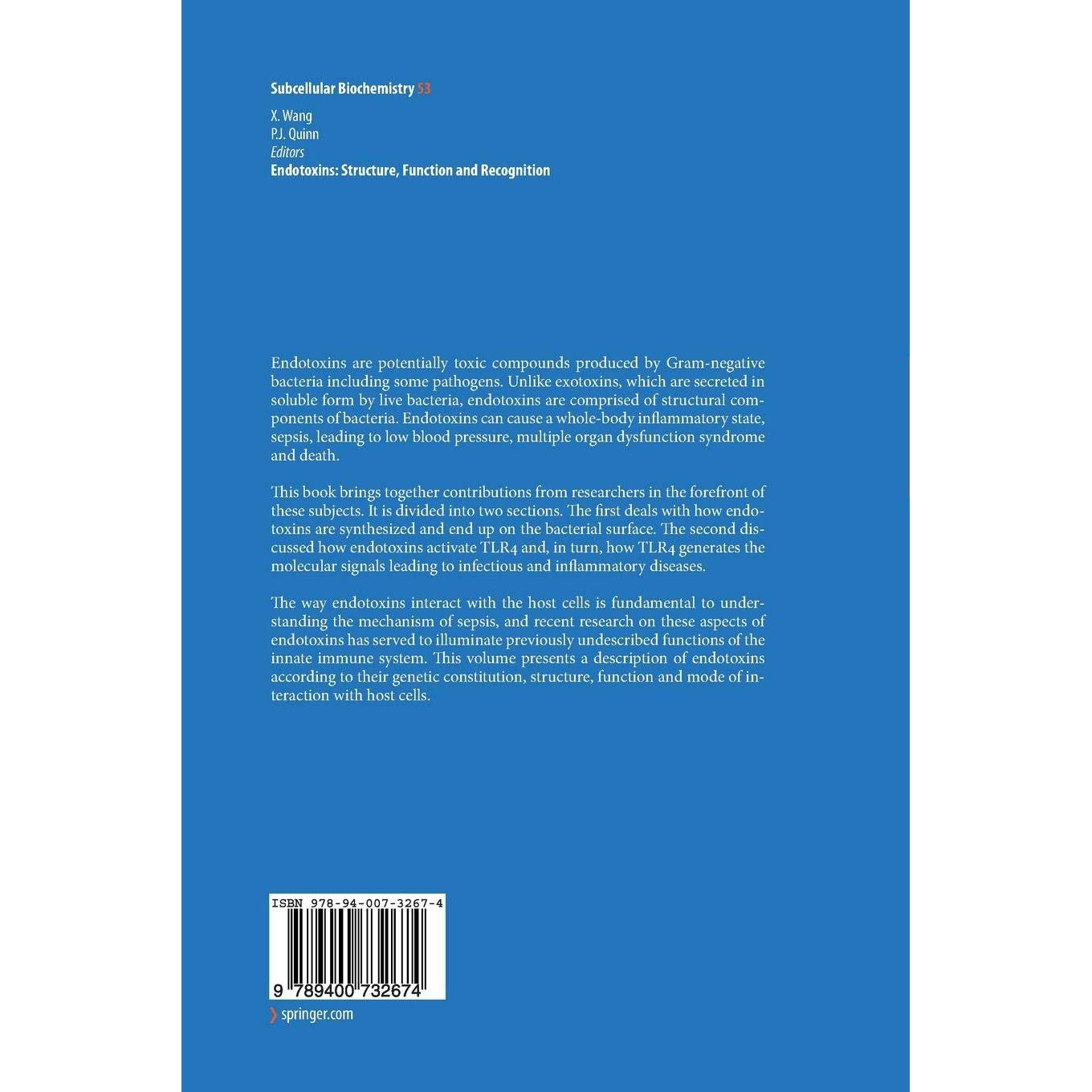 Subcellular Biochemistry 53

X. Wang
P.J. Quinn
Editors
Endotoxins: Structure, Function and Recognition

Endotoxins are potentially toxic compounds produced by Gram-negative bacteria including some pathogens. Unlike exotoxins, which are secreted in soluble form by live bacteria, endotoxins are comprised of structural components of bacteria. Endotoxins can cause a whole-body inflammatory state, sepsis, leading to low blood pressure, multiple organ dysfunction syndrome and death.

This book brings together contributions from researchers in the forefront of these subjects. It is divided into two sections. The first deals with how endotoxins are synthesized and end up on the bacterial surface. The second discussed how endotoxins activate TLR4 and, in turn, how TLR4 generates the molecular signals leading to infectious and inflammatory diseases.

The way endotoxins interact with the host cells is fundamental to understanding the mechanism of sepsis, and recent research on these aspects of endotoxins has served to illuminate previously undescribed functions of the innate immune system. This volume presents a description of endotoxins according to their genetic constitution, structure, function and mode of interaction with host cells.

ISBN 978-94-007-3267-4

9 789400 732674

springer.com